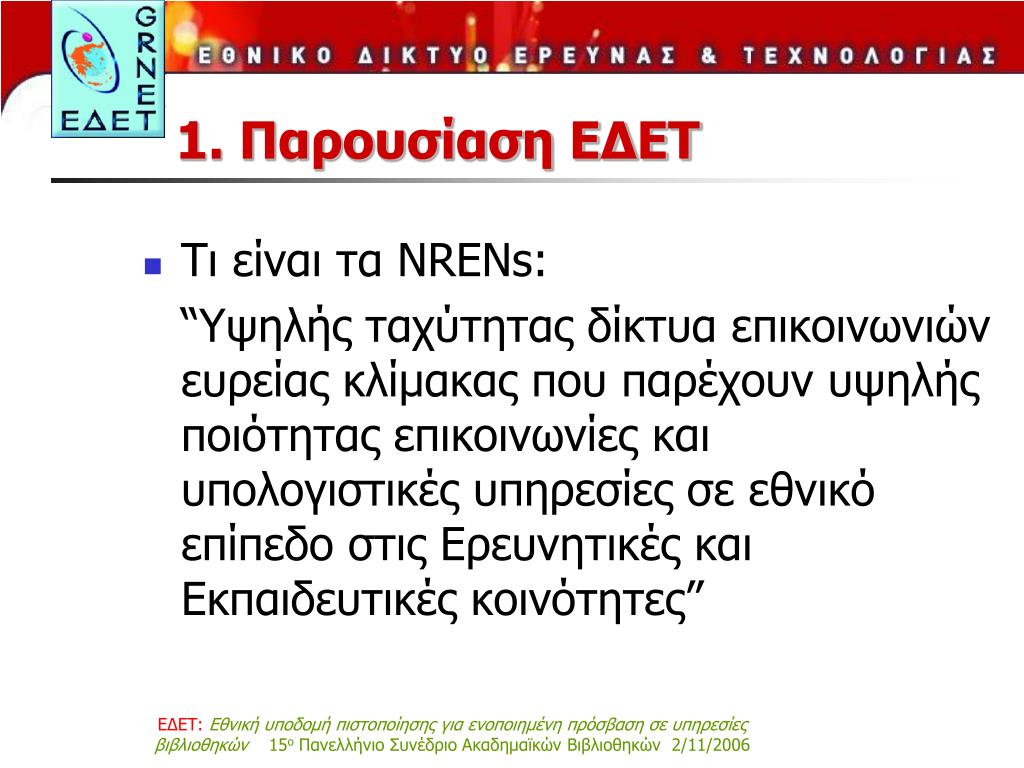 GRNET
ΕΔΕΤ

ΕΘΝΙΚΟ ΔΙΚΤΥΟ ΕΡΕΥΝΑΣ & ΤΕΧΝΟΛΟΓΙΑΣ

1. Παρουσίαση ΕΔΕΤ

Τι είναι τα NRENs:

“Υψηλής ταχύτητας δίκτυα επικοινωνιών ευρείας κλίμακας που παρέχουν υψηλής ποιότητας επικοινωνίες και υπολογιστικές υπηρεσίες σε εθνικό επίπεδο στις Ερευνητικές και Εκπαιδευτικές κοινότητες”

ΕΔΕΤ: Εθνική υποδομή πιστοποίησης για ενοποιημένη πρόσβαση σε υπηρεσίες βιβλιοθηκών 15ο Πανελλήνιο Συνέδριο Ακαδημαϊκών Βιβλιοθηκών 2/11/2006